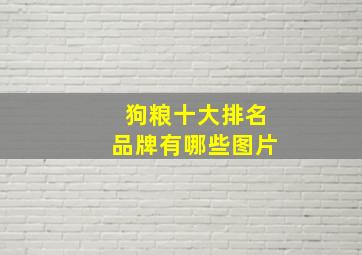 狗粮十大排名
品牌有哪些图片